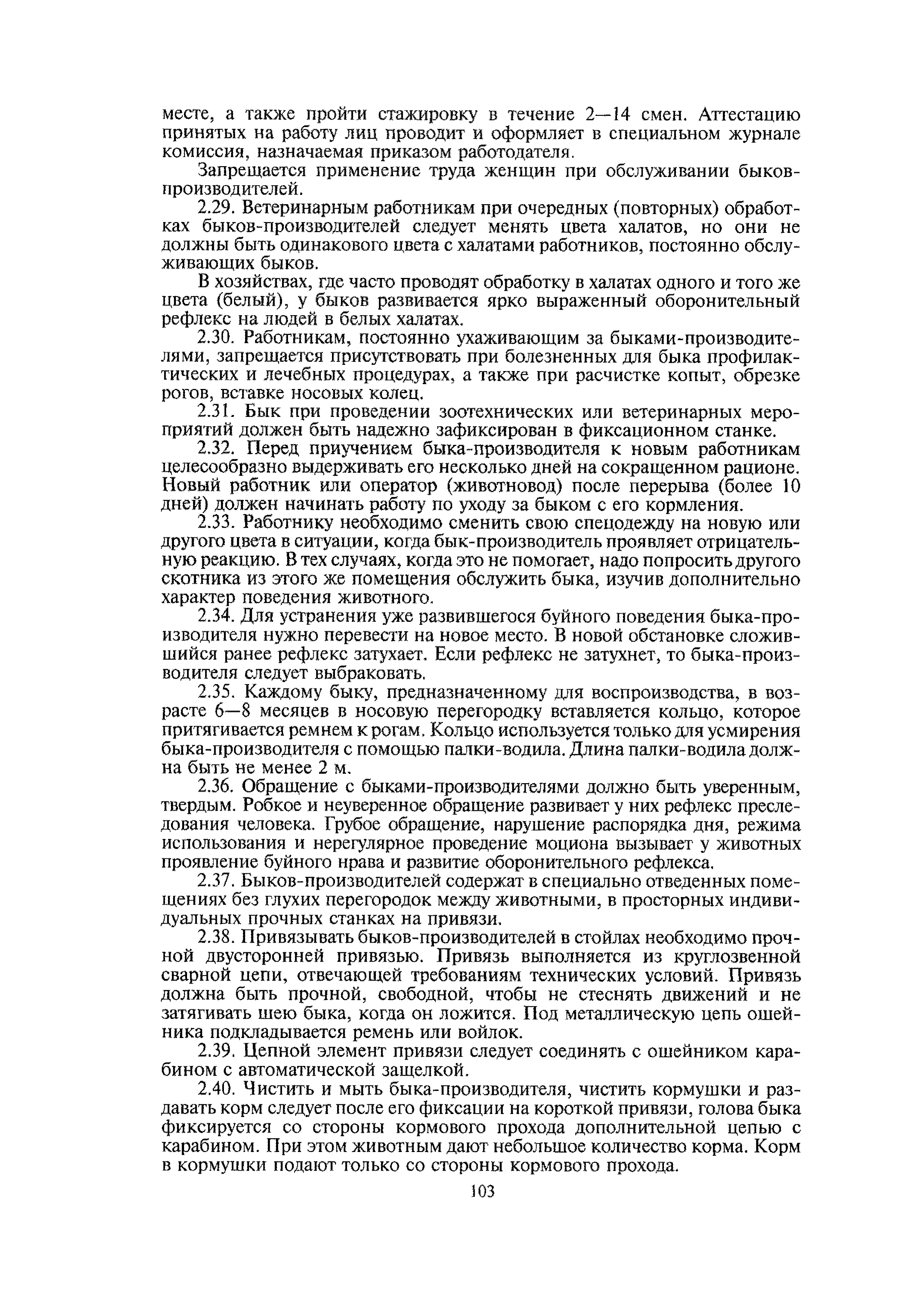 месте, а также пройти стажировку в течение 2—14 смен. Аттестацию принятых на работу лиц проводит и оформляет в специальном журнале комиссия, назначаемая приказом работодателя.

Запрещается применение труда женщин при обслуживании быков-производителей.

2.29. Ветеринарным работникам при очередных (повторных) обработках быков-производителей следует менять цвета халатов, но они не должны быть одинакового цвета с халатами работников, постоянно обслуживающих быков.

В хозяйствах, где часто проводят обработку в халатах одного и того же цвета (белый), у быков развивается ярко выраженный оборонительный рефлекс на людей в белых халатах.

2.30. Работникам, постоянно ухаживающим за быками-производителями, запрещается присутствовать при болезненных для быка профилактических и лечебных процедурах, а также при расчистке копыт, обрезке рогов, вставке носовых колец.

2.31. Бык при проведении зоотехнических или ветеринарных мероприятий должен быть надежно зафиксирован в фиксационном станке.

2.32. Перед приучением быка-производителя к новым работникам целесообразно выдерживать его несколько дней на сокращенном рационе. Новый работник или оператор (животновод) после перерыва (более 10 дней) должен начинать работу по уходу за быком с его кормления.

2.33. Работнику необходимо сменить свою спецодежду на новую или другого цвета в ситуации, когда бык-производитель проявляет отрицательную реакцию. В тех случаях, когда это не помогает, надо попросить другого скотника из этого же помещения обслужить быка, изучив дополнительно характер поведения животного.

2.34. Для устранения уже развившегося буйного поведения быка-производителя нужно перевести на новое место. В новой обстановке сложившийся ранее рефлекс затухает. Если рефлекс не затухнет, то быка-производителя следует выбраковать.

2.35. Каждому быку, предназначенному для воспроизводства, в возрасте 6—8 месяцев в носовую перегородку вставляется кольцо, которое притягивается ремнем к рогам. Кольцо используется только для усмирения быка-производителя с помощью палки-водила. Длина палки-водила должна быть не менее 2 м.

2.36. Обращение с быками-производителями должно быть уверенным, твердым. Робкое и неуверенное обращение развивает у них рефлекс преследования человека. Грубое обращение, нарушение распорядка дня, режима использования и нерегулярное проведение моциона вызывает у животных проявление буйного нрава и развитие оборонительного рефлекса.

2.37. Быков-производителей содержат в специально отведенных помещениях без глухих перегородок между животными, в просторных индивидуальных прочных станках на привязи.

2.38. Привязывать быков-производителей в стойлах необходимо прочной двусторонней привязью. Привязь выполняется из круглозвенной сварной цепи, отвечающей требованиям технических условий. Привязь должна быть прочной, свободной, чтобы не стеснять движений и не затягивать шею быка, когда он ложится. Под металлическую цепь ошейника подкладывается ремень или войлок.

2.39. Цепной элемент привязи следует соединять с ошейником карабином с автоматической защелкой.

2.40. Чистить и мыть быка-производителя, чистить кормушки и раздавать корм следует после его фиксации на короткой привязи, голова быка фиксируется со стороны кормового прохода дополнительной цепью с карабином. При этом животным дают небольшое количество корма. Корм в кормушки подают только со стороны кормового прохода.

103